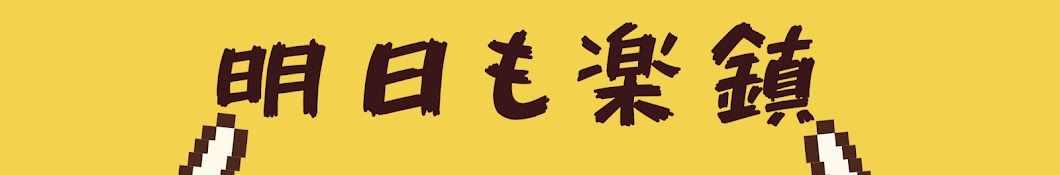 明日も楽鎮